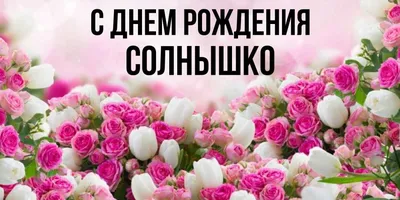 С ДНЕМ РОЖДЕНИЯ
СОЛНЫШКО